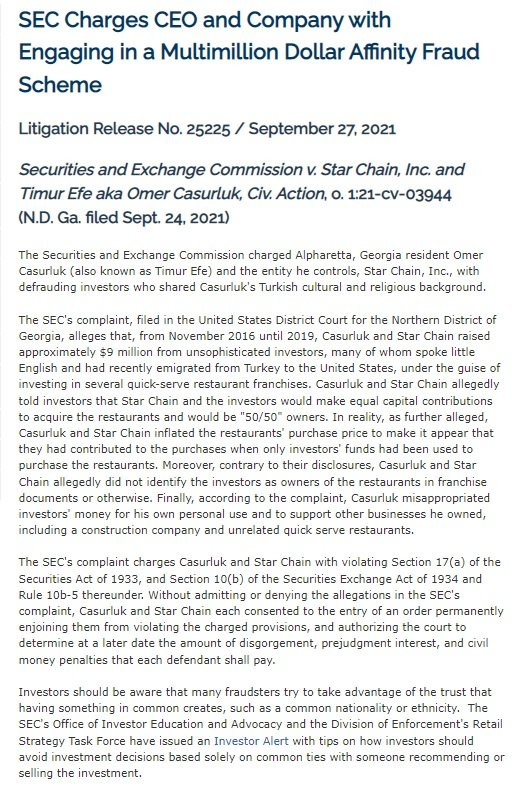 SEC Charges CEO and Company with Engaging in a Multimillion Dollar Affinity Fraud Scheme

Litigation Release No. 25225 / September 27, 2021

Securities and Exchange Commission v. Star Chain, Inc. and Timur Efe aka Omer Casurluk, Civ. Action, o. 1:21-cv-03944 (N.D. Ga. filed Sept. 24, 2021)

The Securities and Exchange Commission charged Alpharetta, Georgia resident Omer Casurluk (also known as Timur Efe) and the entity he controls, Star Chain, Inc., with defrauding investors who shared Casurluk's Turkish cultural and religious background.

The SEC's complaint, filed in the United States District Court for the Northern District of Georgia, alleges that, from November 2016 until 2019, Casurluk and Star Chain raised approximately $9 million from unsophisticated investors, many of whom spoke little English and had recently emigrated from Turkey to the United States, under the guise of investing in several quick-serve restaurant franchises. Casurluk and Star Chain allegedly told investors that Star Chain and the investors would make equal capital contributions to acquire the restaurants and would be "50/50" owners. In reality, as further alleged, Casurluk and Star Chain inflated the restaurants' purchase price to make it appear that they had contributed to the purchases when only investors' funds had been used to purchase the restaurants. Moreover, contrary to their disclosures, Casurluk and Star Chain allegedly did not identify the investors as owners of the restaurants in franchise documents or otherwise. Finally, according to the complaint, Casurluk misappropriated investors' money for his own personal use and to support other businesses he owned, including a construction company and unrelated quick serve restaurants.

The SEC's complaint charges Casurluk and Star Chain with violating Section 17(a) of the Securities Act of 1933, and Section 10(b) of the Securities Exchange Act of 1934 and Rule 10b-5 thereunder. Without admitting or denying the allegations in the SEC's complaint, Casurluk and Star Chain each consented to the entry of an order permanently enjoining them from violating the charged provisions, and authorizing the court to determine at a later date the amount of disgorgement, prejudgment interest, and civil money penalties that each defendant shall pay.

Investors should be aware that many fraudsters try to take advantage of the trust that having something in common creates, such as a common nationality or ethnicity. The SEC's Office of Investor Education and Advocacy and the Division of Enforcement's Retail Strategy Task Force have issued an Investor Alert with tips on how investors should avoid investment decisions based solely on common ties with someone recommending or selling the investment.